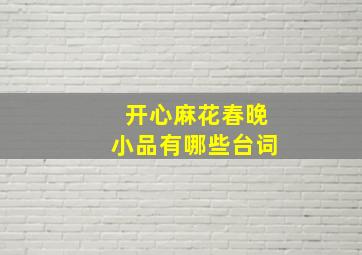 开心麻花春晚
小品有哪些台词